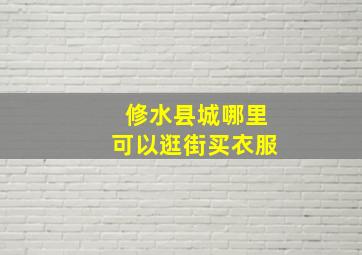 修水县城哪里
可以逛街买衣服